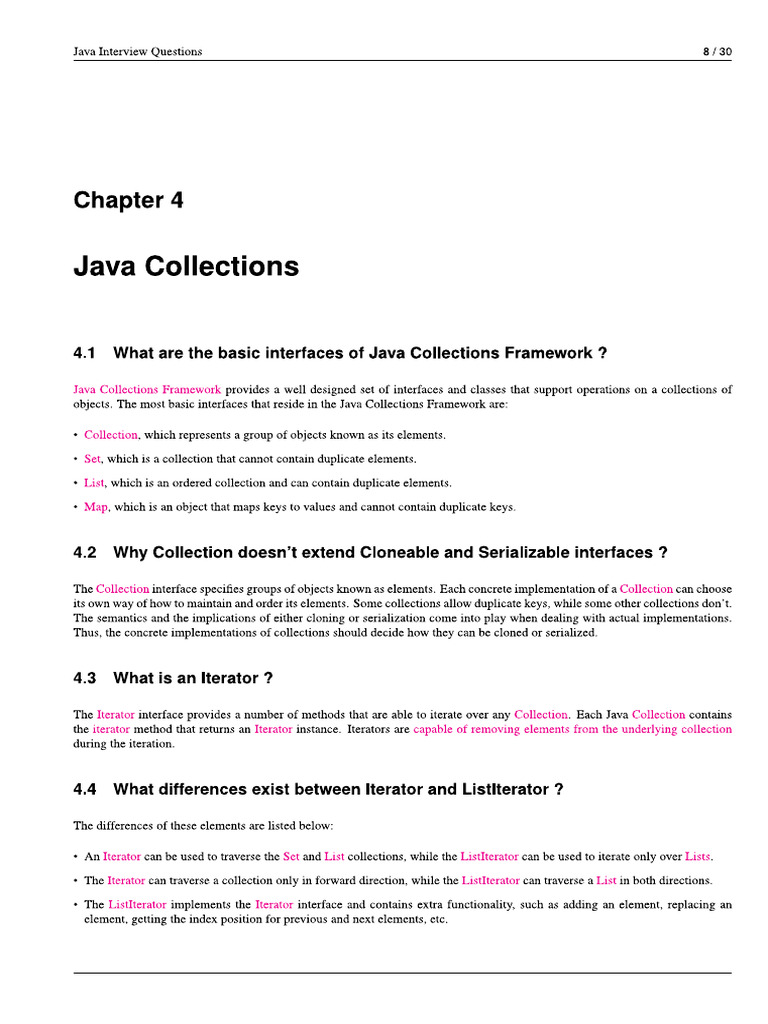 Java Interview Questions 8 / 30

Chapter 4

Java Collections

4.1 What are the basic interfaces of Java Collections Framework ?

Java Collections Framework provides a well designed set of interfaces and classes that support operations on a collections of objects. The most basic interfaces that reside in the Java Collections Framework are:

• Collection, which represents a group of objects known as its elements.

• Set, which is a collection that cannot contain duplicate elements.

• List, which is an ordered collection and can contain duplicate elements.

• Map, which is an object that maps keys to values and cannot contain duplicate keys.

4.2 Why Collection doesn't extend Cloneable and Serializable interfaces ?

The Collection interface specifies groups of objects known as elements. Each concrete implementation of a Collection can choose its own way of how to maintain and order its elements. Some collections allow duplicate keys, while some other collections don't. The semantics and the implications of either cloning or serialization come into play when dealing with actual implementations. Thus, the concrete implementations of collections should decide how they can be cloned or serialized.

4.3 What is an Iterator ?

The Iterator interface provides a number of methods that are able to iterate over any Collection. Each Java Collection contains the iterator method that returns an Iterator instance. Iterators are capable of removing elements from the underlying collection during the iteration.

4.4 What differences exist between Iterator and ListIterator ?

The differences of these elements are listed below:

• An Iterator can be used to traverse the Set and List collections, while the ListIterator can be used to iterate only over Lists.

• The Iterator can traverse a collection only in forward direction, while the ListIterator can traverse a List in both directions.

• The ListIterator implements the Iterator interface and contains extra functionality, such as adding an element, replacing an element, getting the index position for previous and next elements, etc.